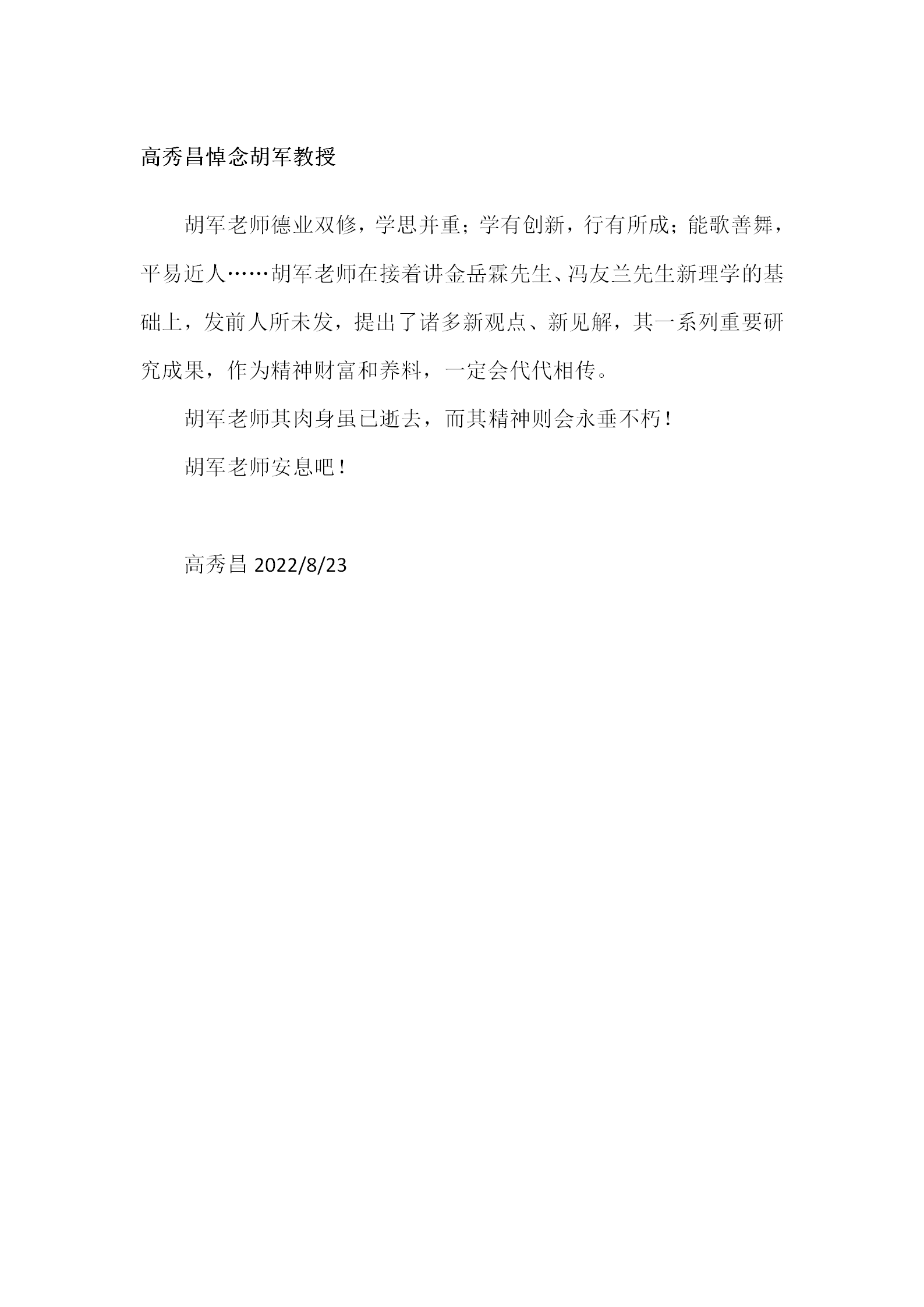 高秀昌悼念胡军教授

胡军老师德业双修，学思并重；学有创新，行有所成；能歌善舞，平易近人……胡军老师在接着讲金岳霖先生、冯友兰先生新理学的基础上，发前人所未发，提出了诸多新观点、新见解，其一系列重要研究成果，作为精神财富和养料，一定会代代相传。

胡军老师其肉身虽已逝去，而其精神则会永垂不朽！

胡军老师安息吧！

高秀昌 2022/8/23